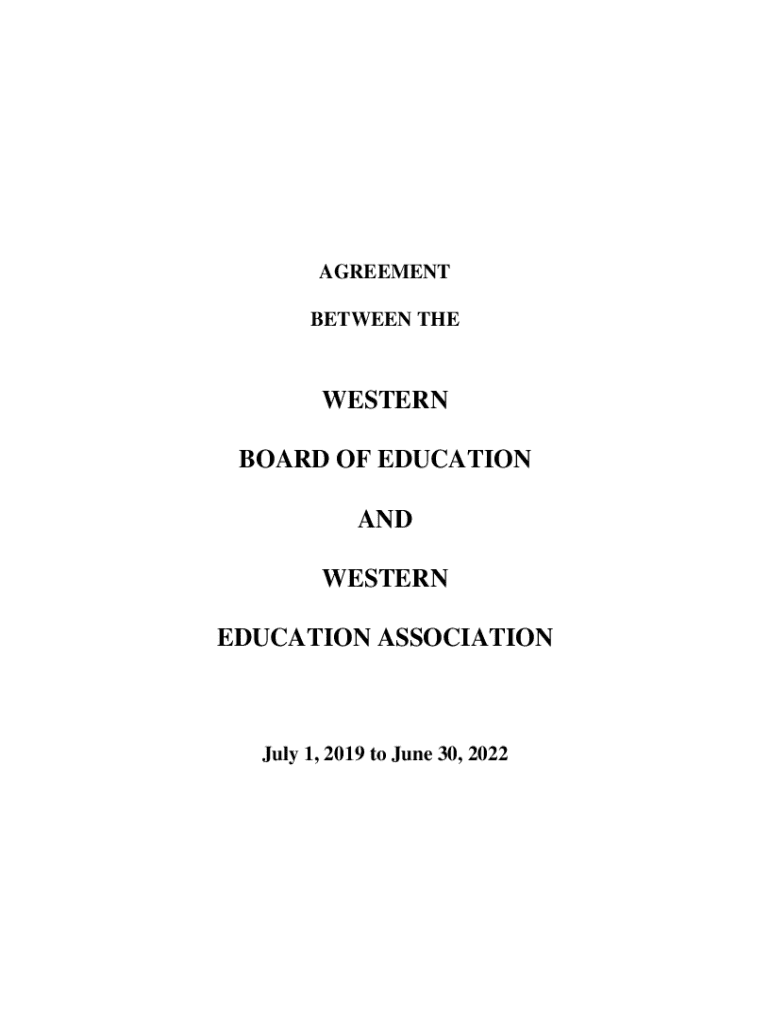 AGREEMENT

BETWEEN THE

WESTERN

BOARD OF EDUCATION

AND

WESTERN

EDUCATION ASSOCIATION

July 1, 2019 to June 30, 2022